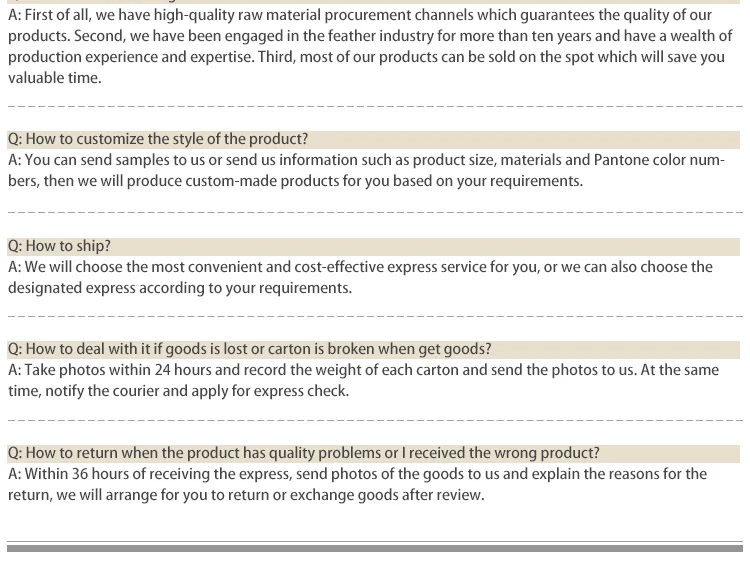 A: First of all, we have high-quality raw material procurement channels which guarantees the quality of our products. Second, we have been engaged in the feather industry for more than ten years and have a wealth of production experience and expertise. Third, most of our products can be sold on the spot which will save you valuable time.

Q: How to customize the style of the product?
A: You can send samples to us or send us information such as product size, materials and Pantone color numbers, then we will produce custom-made products for you based on your requirements.

Q: How to ship?
A: We will choose the most convenient and cost-effective express service for you, or we can also choose the designated express according to your requirements.

Q: How to deal with it if goods is lost or carton is broken when get goods?
A: Take photos within 24 hours and record the weight of each carton and send the photos to us. At the same time, notify the courier and apply for express check.

Q: How to return when the product has quality problems or I received the wrong product?
A: Within 36 hours of receiving the express, send photos of the goods to us and explain the reasons for the return, we will arrange for you to return or exchange goods after review.